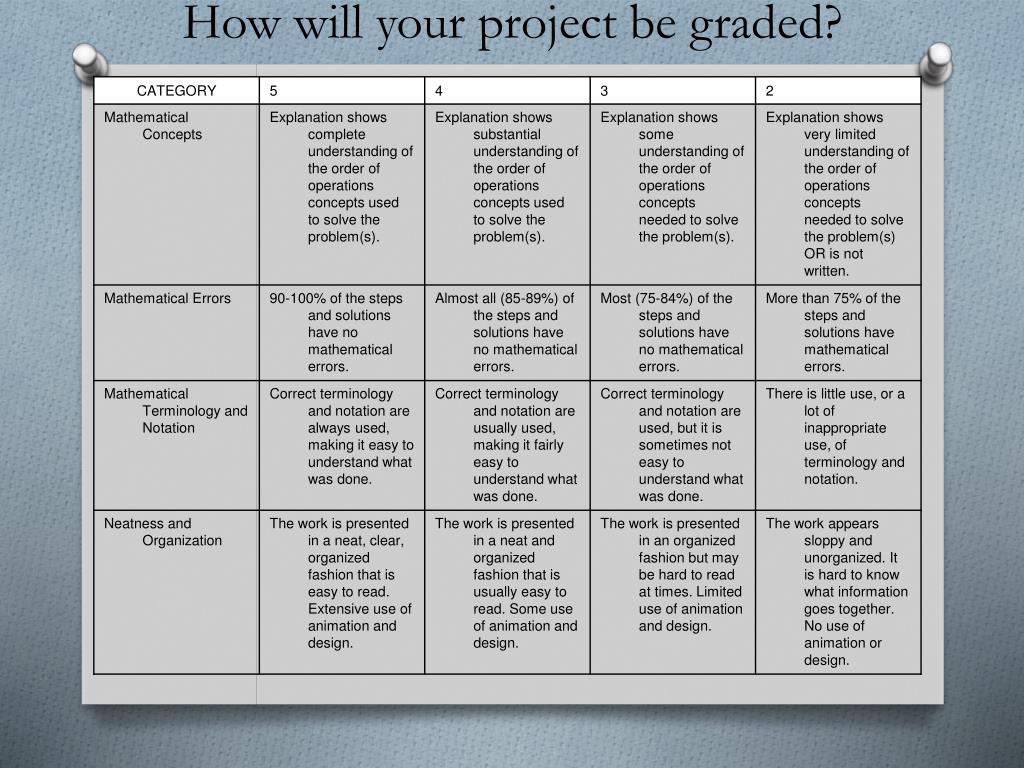 How will your project be graded?

| CATEGORY | 5 | 4 | 3 | 2 |
|---|---|---|---|---|
| Mathematical Concepts | Explanation shows complete understanding of the order of operations concepts used to solve the problem(s). | Explanation shows substantial understanding of the order of operations concepts used to solve the problem(s). | Explanation shows some understanding of the order of operations concepts needed to solve the problem(s). | Explanation shows very limited understanding of the order of operations concepts needed to solve the problem(s) OR is not written. |
| Mathematical Errors | 90-100% of the steps and solutions have no mathematical errors. | Almost all (85-89%) of the steps and solutions have no mathematical errors. | Most (75-84%) of the steps and solutions have no mathematical errors. | More than 75% of the steps and solutions have mathematical errors. |
| Mathematical Terminology and Notation | Correct terminology and notation are always used, making it easy to understand what was done. | Correct terminology and notation are usually used, making it fairly easy to understand what was done. | Correct terminology and notation are used, but it is sometimes not easy to understand what was done. | There is little use, or a lot of inappropriate use, of terminology and notation. |
| Neatness and Organization | The work is presented in a neat, clear, organized fashion that is easy to read. Extensive use of animation and design. | The work is presented in a neat and organized fashion that is usually easy to read. Some use of animation and design. | The work is presented in an organized fashion but may be hard to read at times. Limited use of animation and design. | The work appears sloppy and unorganized. It is hard to know what information goes together. No use of animation or design. |